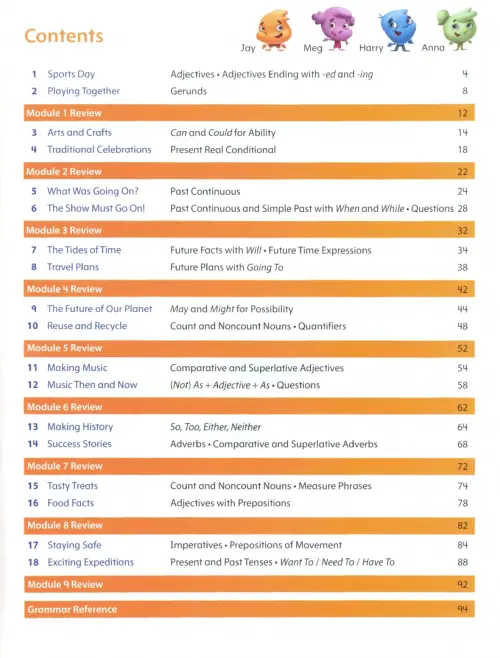 Contents

Jay Meg Harry Anna

| | | | |
|---|---|---|---|
| 1 | Sports Day | Adjectives • Adjectives Ending with -ed and -ing | 4 |
| 2 | Playing Together | Gerunds | 8 |
| Module 1 Review | | | 12 |
| 3 | Arts and Crafts | Can and Could for Ability | 14 |
| 4 | Traditional Celebrations | Present Real Conditional | 18 |
| Module 2 Review | | | 22 |
| 5 | What Was Going On? | Past Continuous | 24 |
| 6 | The Show Must Go On! | Past Continuous and Simple Past with When and While • Questions | 28 |
| Module 3 Review | | | 32 |
| 7 | The Tides of Time | Future Facts with Will • Future Time Expressions | 34 |
| 8 | Travel Plans | Future Plans with Going To | 38 |
| Module 4 Review | | | 42 |
| 9 | The Future of Our Planet | May and Might for Possibility | 44 |
| 10 | Reuse and Recycle | Count and Noncount Nouns • Quantifiers | 48 |
| Module 5 Review | | | 52 |
| 11 | Making Music | Comparative and Superlative Adjectives | 54 |
| 12 | Music Then and Now | (Not) As + Adjective + As • Questions | 58 |
| Module 6 Review | | | 62 |
| 13 | Making History | So, Too, Either, Neither | 64 |
| 14 | Success Stories | Adverbs • Comparative and Superlative Adverbs | 68 |
| Module 7 Review | | | 72 |
| 15 | Tasty Treats | Count and Noncount Nouns • Measure Phrases | 74 |
| 16 | Food Facts | Adjectives with Prepositions | 78 |
| Module 8 Review | | | 82 |
| 17 | Staying Safe | Imperatives • Prepositions of Movement | 84 |
| 18 | Exciting Expeditions | Present and Past Tenses • Want To / Need To / Have To | 88 |
| Module 9 Review | | | 92 |
| Grammar Reference | | | 94 |